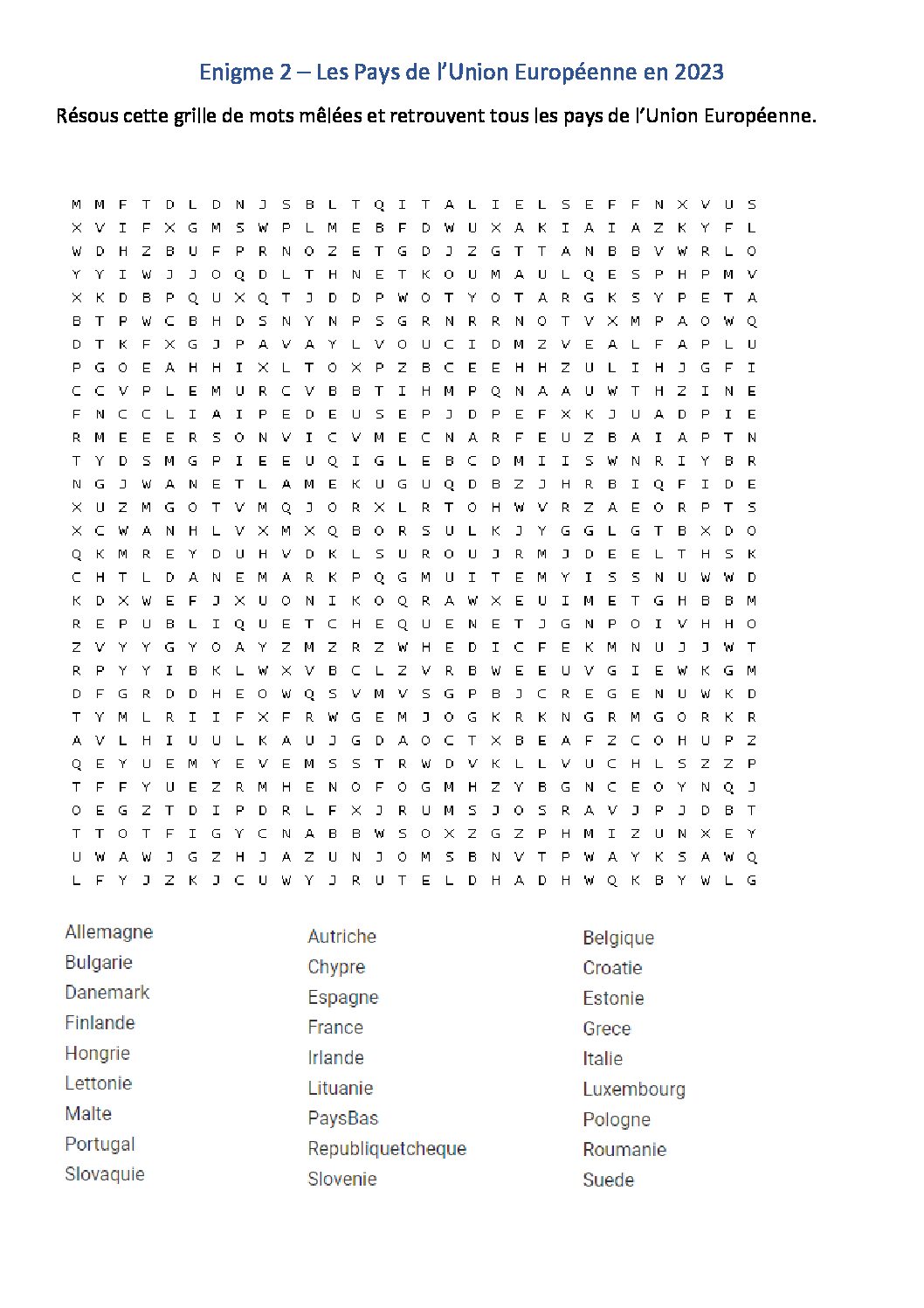 Enigme 2 – Les Pays de l'Union Européenne en 2023

Résous cette grille de mots mêlées et retrouvent tous les pays de l'Union Européenne.

M M F T D L D N J S B L T Q I T A L I E L S E F F N X V U S
X V I F X G M S W P L M E B F D W U X A K I A I A Z K Y F L
W D H Z B U F P R N O Z E T G D J Z G T T A N B B V W R L O
Y Y I W J J O Q D L T H N E T K O U M A U L Q E S P H P M V
X K D B P Q U X Q T J D D P W O T Y O T A R G K S Y P E T A
B T P W C B H D S N Y N P S G R N R R N O T V X M P A O W Q
D T K F X G J P A V A Y L V O U C I D M Z V E A L F A P L U
P G O E A H H I X L T O X P Z B C E E H H Z U L I H J G F I
C C V P L E M U R C V B B T I H M P Q N A A U W T H Z I N E
F N C C L I A I P E D E U S E P J D P E F X K J U A D P I E
R M E E E R S O N V I C V M E C N A R F E U Z B A I A P T N
T Y D S M G P I E E U Q I G L E B C D M I I S W N R I Y B R
N G J W A N E T L A M E K U G U Q D B Z J H R B I Q F I D E
X U Z M G O T V M Q J O R X L R T O H W V R Z A E O R P T S
X C W A N H L V X M X Q B O R S U L K J Y G G L G T B X D O
Q K M R E Y D U H V D K L S U R O U J R M J D E E L T H S K
C H T L D A N E M A R K P Q G M U I T E M Y I S S N U W W D
K D X W E F J X U O N I K O Q R A W X E U I M E T G H B B M
R E P U B L I Q U E T C H E Q U E N E T J G N P O I V H H O
Z V Y Y G Y O A Y Z M Z R Z W H E D I C F E K M N U J J W T
R P Y Y I B K L W X V B C L Z V R B W E E U V G I E W K G M
D F G R D D H E O W Q S V M V S G P B J C R E G E N U W K D
T Y M L R I I F X F R W G E M J O G K R K N G R M G O R K R
A V L H I U U L K A U J G D A O C T X B E A F Z C O H U P Z
Q E Y U E M Y E V E M S S T R W D V K L L V U C H L S Z Z P
T F F Y U E Z R M H E N O F O G M H Z Y B G N C E O Y N Q J
O E G Z T D I P D R L F X J R U M S J O S R A V J P J D B T
T T O T F I G Y C N A B B W S O X Z G Z P H M I Z U N X E Y
U W A W J G Z H J A Z U N J O M S B N V T P W A Y K S A W Q
L F Y J Z K J C U W Y J R U T E L D H A D H W Q K B Y W L G

Allemagne
Bulgarie
Danemark
Finlande
Hongrie
Lettonie
Malte
Portugal
Slovaquie

Autriche
Chypre
Espagne
France
Irlande
Lituanie
PaysBas
Republiquetcheque
Slovenie

Belgique
Croatie
Estonie
Grece
Italie
Luxembourg
Pologne
Roumanie
Suede